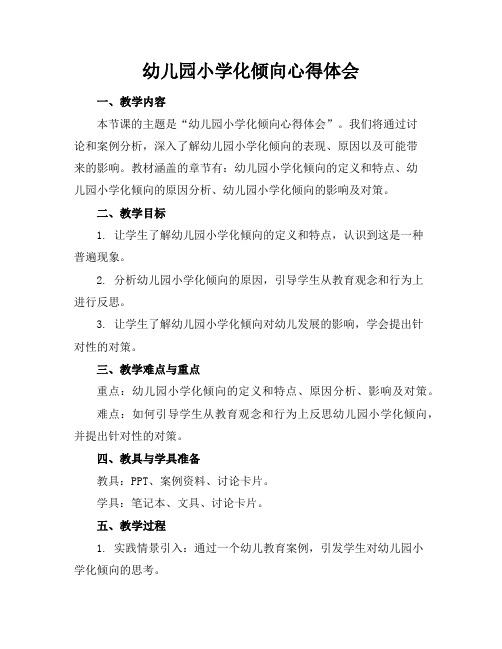 幼儿园小学化倾向心得体会

一、教学内容

本节课的主题是“幼儿园小学化倾向心得体会”。我们将通过讨论和案例分析，深入了解幼儿园小学化倾向的表现、原因以及可能带来的影响。教材涵盖的章节有：幼儿园小学化倾向的定义和特点、幼儿园小学化倾向的原因分析、幼儿园小学化倾向的影响及对策。

二、教学目标

1. 让学生了解幼儿园小学化倾向的定义和特点，认识到这是一种普遍现象。

2. 分析幼儿园小学化倾向的原因，引导学生从教育观念和行为上进行反思。

3. 让学生了解幼儿园小学化倾向对幼儿发展的影响，学会提出针对性的对策。

三、教学难点与重点

重点：幼儿园小学化倾向的定义和特点、原因分析、影响及对策。

难点：如何引导学生从教育观念和行为上反思幼儿园小学化倾向，并提出针对性的对策。

四、教具与学具准备

教具：PPT、案例资料、讨论卡片。

学具：笔记本、文具、讨论卡片。

五、教学过程

1. 实践情景引入：通过一个幼儿教育案例，引发学生对幼儿园小学化倾向的思考。